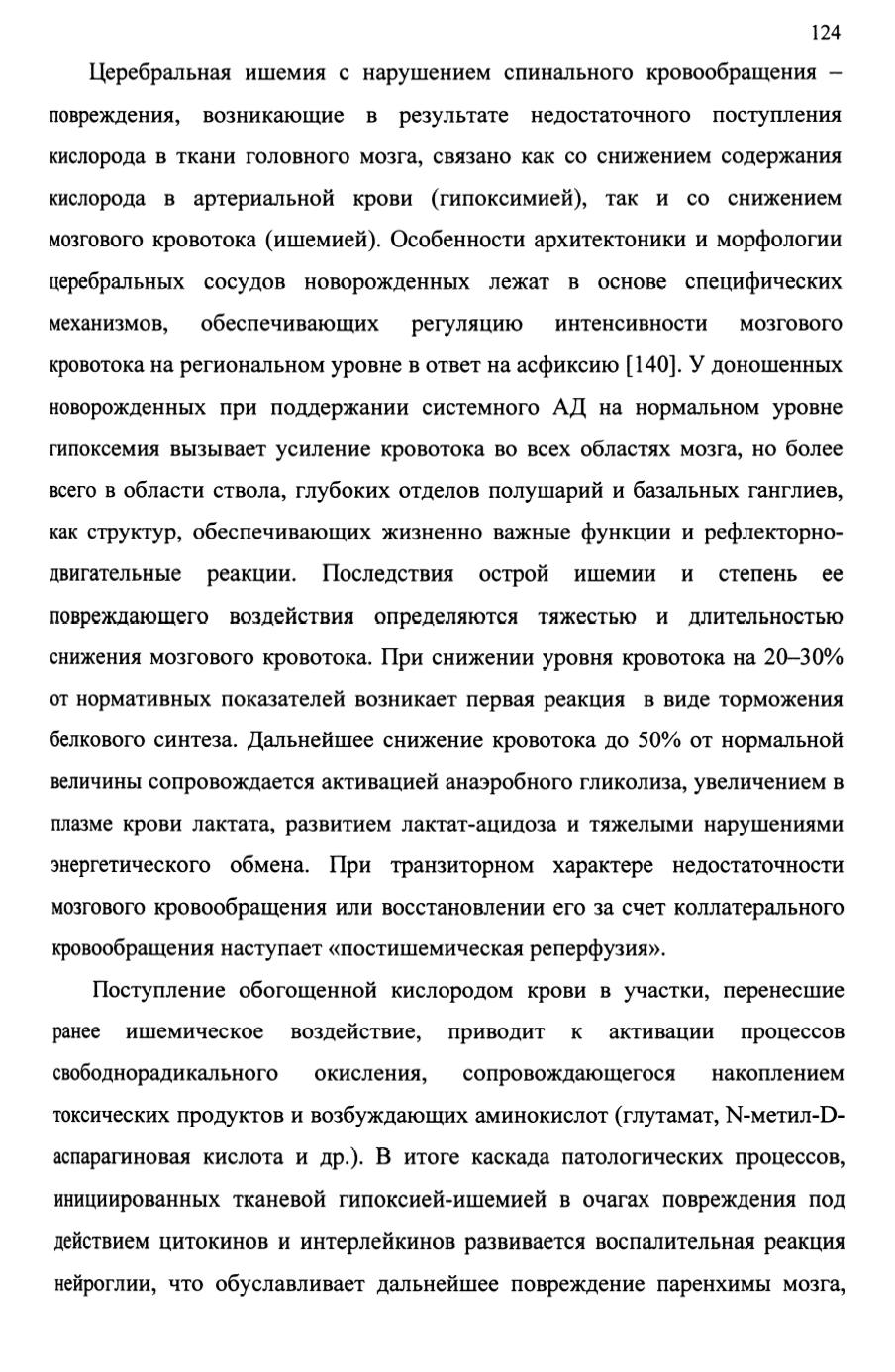 124

Церебральная ишемия с нарушением спинального кровообращения – повреждения, возникающие в результате недостаточного поступления кислорода в ткани головного мозга, связано как со снижением содержания кислорода в артериальной крови (гипоксимией), так и со снижением мозгового кровотока (ишемией). Особенности архитектоники и морфологии церебральных сосудов новорожденных лежат в основе специфических механизмов, обеспечивающих регуляцию интенсивности мозгового кровотока на региональном уровне в ответ на асфиксию [140]. У доношенных новорожденных при поддержании системного АД на нормальном уровне гипоксемия вызывает усиление кровотока во всех областях мозга, но более всего в области ствола, глубоких отделов полушарий и базальных ганглиев, как структур, обеспечивающих жизненно важные функции и рефлекторно-двигательные реакции. Последствия острой ишемии и степень ее повреждающего воздействия определяются тяжестью и длительностью снижения мозгового кровотока. При снижении уровня кровотока на 20–30% от нормативных показателей возникает первая реакция в виде торможения белкового синтеза. Дальнейшее снижение кровотока до 50% от нормальной величины сопровождается активацией анаэробного гликолиза, увеличением в плазме крови лактата, развитием лактат-ацидоза и тяжелыми нарушениями энергетического обмена. При транзиторном характере недостаточности мозгового кровообращения или восстановлении его за счет коллатерального кровообращения наступает «постишемическая реперфузия».

Поступление обогощенной кислородом крови в участки, перенесшие ранее ишемическое воздействие, приводит к активации процессов свободнорадикального окисления, сопровождающегося накоплением токсических продуктов и возбуждающих аминокислот (глутамат, N-метил-D-аспарагиновая кислота и др.). В итоге каскада патологических процессов, инициированных тканевой гипоксией-ишемией в очагах повреждения под действием цитокинов и интерлейкинов развивается воспалительная реакция нейроглии, что обуславливает дальнейшее повреждение паренхимы мозга,